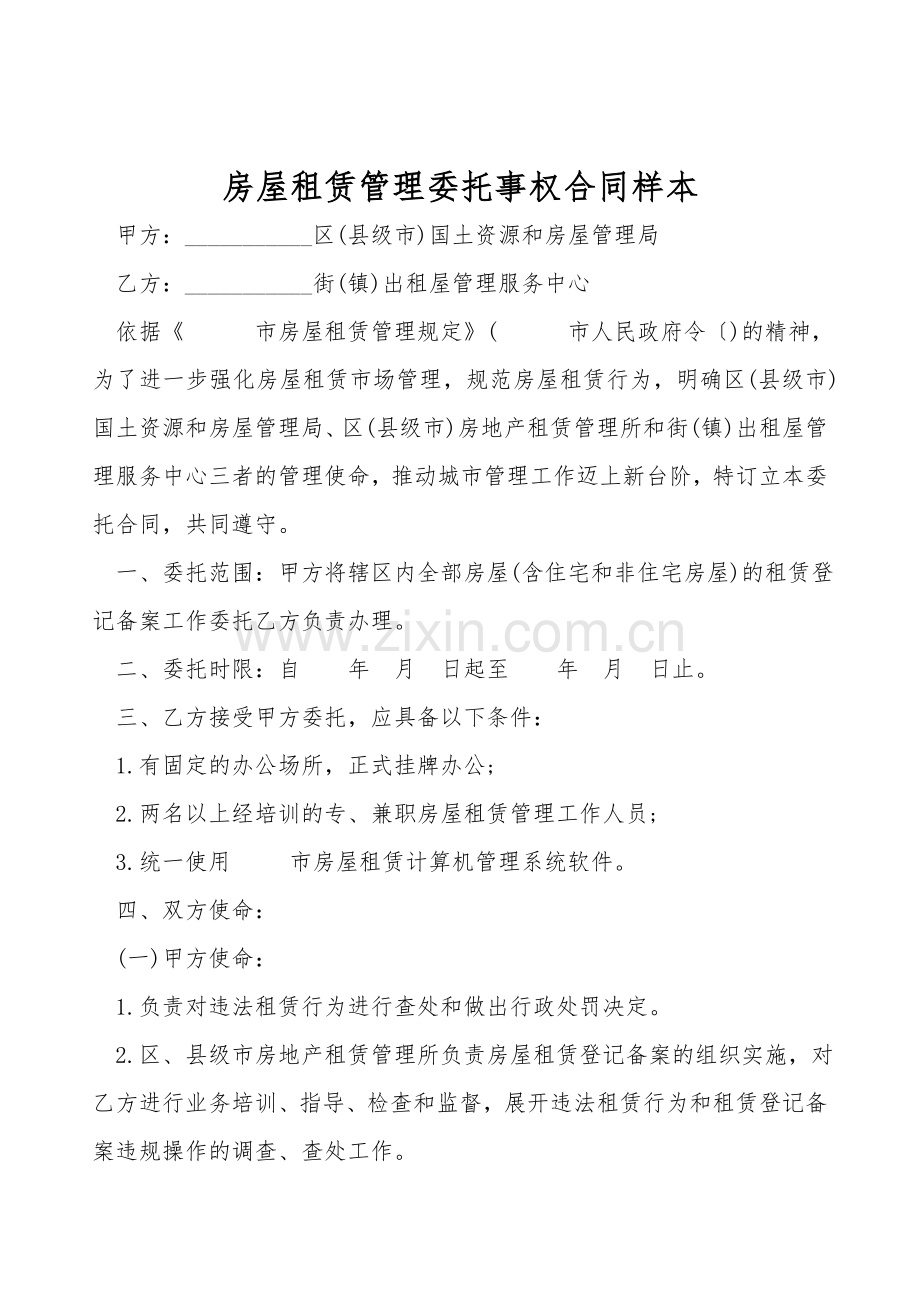 房屋租赁管理委托事权合同样本

甲方：___________区(县级市)国土资源和房屋管理局

乙方：___________街(镇)出租屋管理服务中心

依据《　　　市房屋租赁管理规定》(　　　市人民政府令〔)的精神，为了进一步强化房屋租赁市场管理，规范房屋租赁行为，明确区(县级市)国土资源和房屋管理局、区(县级市)房地产租赁管理所和街(镇)出租屋管理服务中心三者的管理使命，推动城市管理工作迈上新台阶，特订立本委托合同，共同遵守。

一、委托范围：甲方将辖区内全部房屋(含住宅和非住宅房屋)的租赁登记备案工作委托乙方负责办理。

二、委托时限：自　　年　月　日起至　　年　月　日止。

三、乙方接受甲方委托，应具备以下条件：

1.有固定的办公场所，正式挂牌办公；

2.两名以上经培训的专、兼职房屋租赁管理工作人员；

3.统一使用　　　市房屋租赁计算机管理系统软件。

四、双方使命：

(一)甲方使命：

1.负责对违法租赁行为进行查处和做出行政处罚决定。

2.区、县级市房地产租赁管理所负责房屋租赁登记备案的组织实施，对乙方进行业务培训、指导、检查和监督，展开违法租赁行为和租赁登记备案违规操作的调查、查处工作。

www.zixin.com.cn